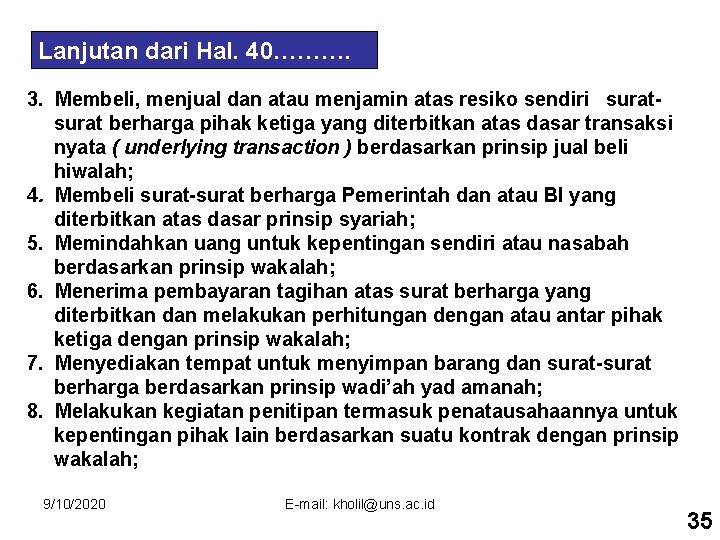 Lanjutan dari Hal. 40……….

3. Membeli, menjual dan atau menjamin atas resiko sendiri surat-surat berharga pihak ketiga yang diterbitkan atas dasar transaksi nyata ( underlying transaction ) berdasarkan prinsip jual beli hiwalah;
4. Membeli surat-surat berharga Pemerintah dan atau BI yang diterbitkan atas dasar prinsip syariah;
5. Memindahkan uang untuk kepentingan sendiri atau nasabah berdasarkan prinsip wakalah;
6. Menerima pembayaran tagihan atas surat berharga yang diterbitkan dan melakukan perhitungan dengan atau antar pihak ketiga dengan prinsip wakalah;
7. Menyediakan tempat untuk menyimpan barang dan surat-surat berharga berdasarkan prinsip wadi'ah yad amanah;
8. Melakukan kegiatan penitipan termasuk penatausahaannya untuk kepentingan pihak lain berdasarkan suatu kontrak dengan prinsip wakalah;

9/10/2020

E-mail: kholil@uns.ac.id

35